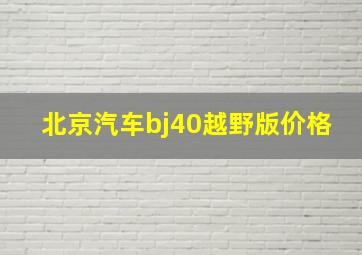 北京汽车bj40越野版价格